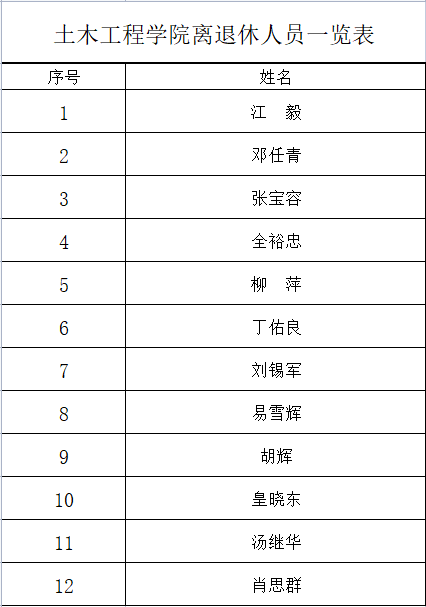 土木工程学院离退休人员一览表

| 序号 | 姓名 |
|---|---|
| 1 | 江　毅 |
| 2 | 邓任青 |
| 3 | 张宝容 |
| 4 | 全裕忠 |
| 5 | 柳　萍 |
| 6 | 丁佑良 |
| 7 | 刘锡军 |
| 8 | 易雪辉 |
| 9 | 胡辉 |
| 10 | 皇晓东 |
| 11 | 汤继华 |
| 12 | 肖思群 |